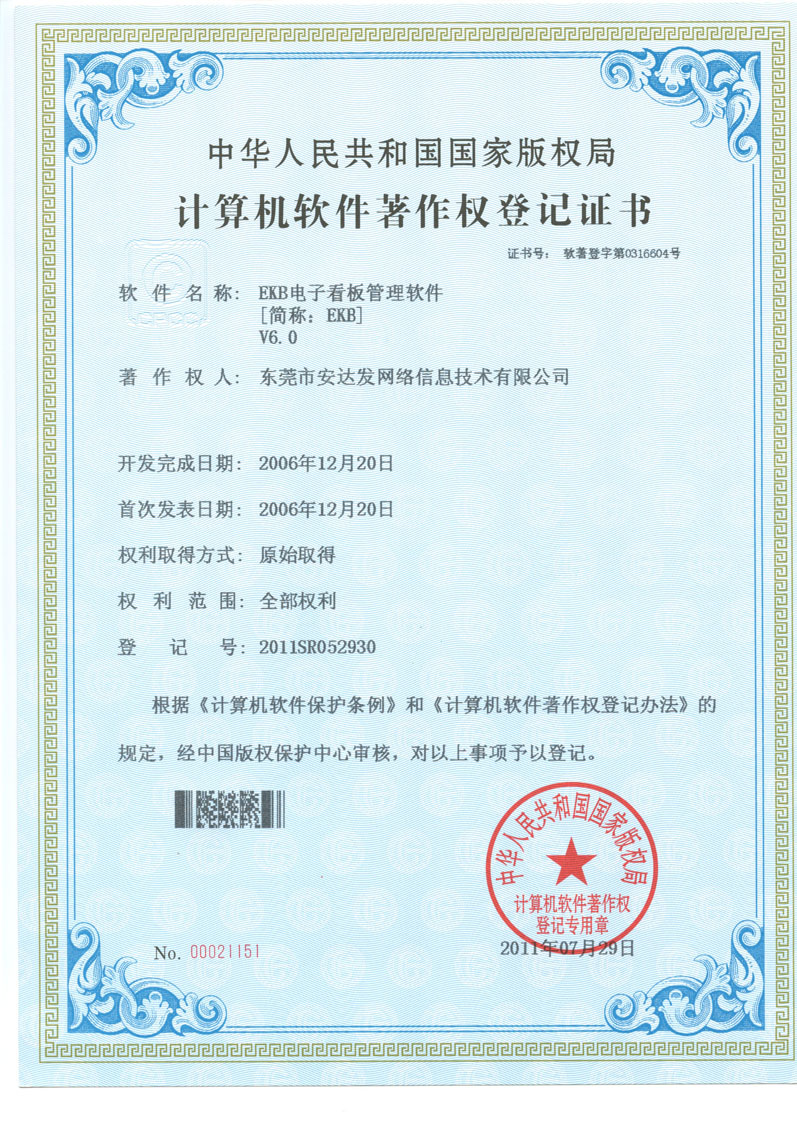 中华人民共和国国家版权局
计算机软件著作权登记证书

证书号： 软著登字第0316604号

软 件 名 称： EKB电子看板管理软件
[简称：EKB]
V6.0

著 作 权 人： 东莞市安达发网络信息技术有限公司

开发完成日期： 2006年12月20日

首次发表日期： 2006年12月20日

权利取得方式： 原始取得

权 利 范 围： 全部权利

登 记 号： 2011SR052930

根据《计算机软件保护条例》和《计算机软件著作权登记办法》的规定，经中国版权保护中心审核，对以上事项予以登记。

中华人民共和国国家版权局
计算机软件著作权
登记专用章

No. 00021151

2011年07月29日